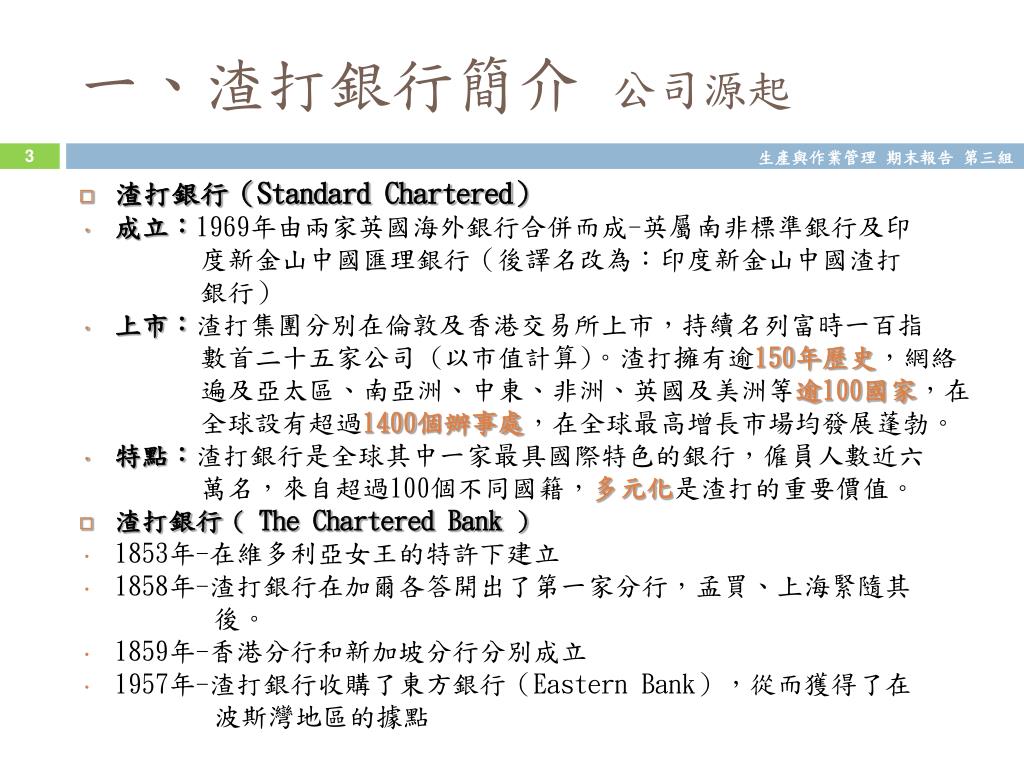 一、渣打銀行簡介 公司源起

3

生產與作業管理 期末報告 第三組

渣打銀行（Standard Chartered）

成立：1969年由兩家英國海外銀行合併而成-英屬南非標準銀行及印度新金山中國匯理銀行（後譯名改為：印度新金山中國渣打銀行）

上市：渣打集團分別在倫敦及香港交易所上市，持續名列富時一百指數首二十五家公司（以市值計算）。渣打擁有逾150年歷史，網絡遍及亞太區、南亞洲、中東、非洲、英國及美洲等逾100國家，在全球設有超過1400個辦事處，在全球最高增長市場均發展蓬勃。

特點：渣打銀行是全球其中一家最具國際特色的銀行，僱員人數近六萬名，來自超過100個不同國籍，多元化是渣打的重要價值。

渣打銀行（ The Chartered Bank ）

1853年-在維多利亞女王的特許下建立

1858年-渣打銀行在加爾各答開出了第一家分行，孟買、上海緊隨其後。

1859年-香港分行和新加坡分行分別成立

1957年-渣打銀行收購了東方銀行（Eastern Bank），從而獲得了在波斯灣地區的據點